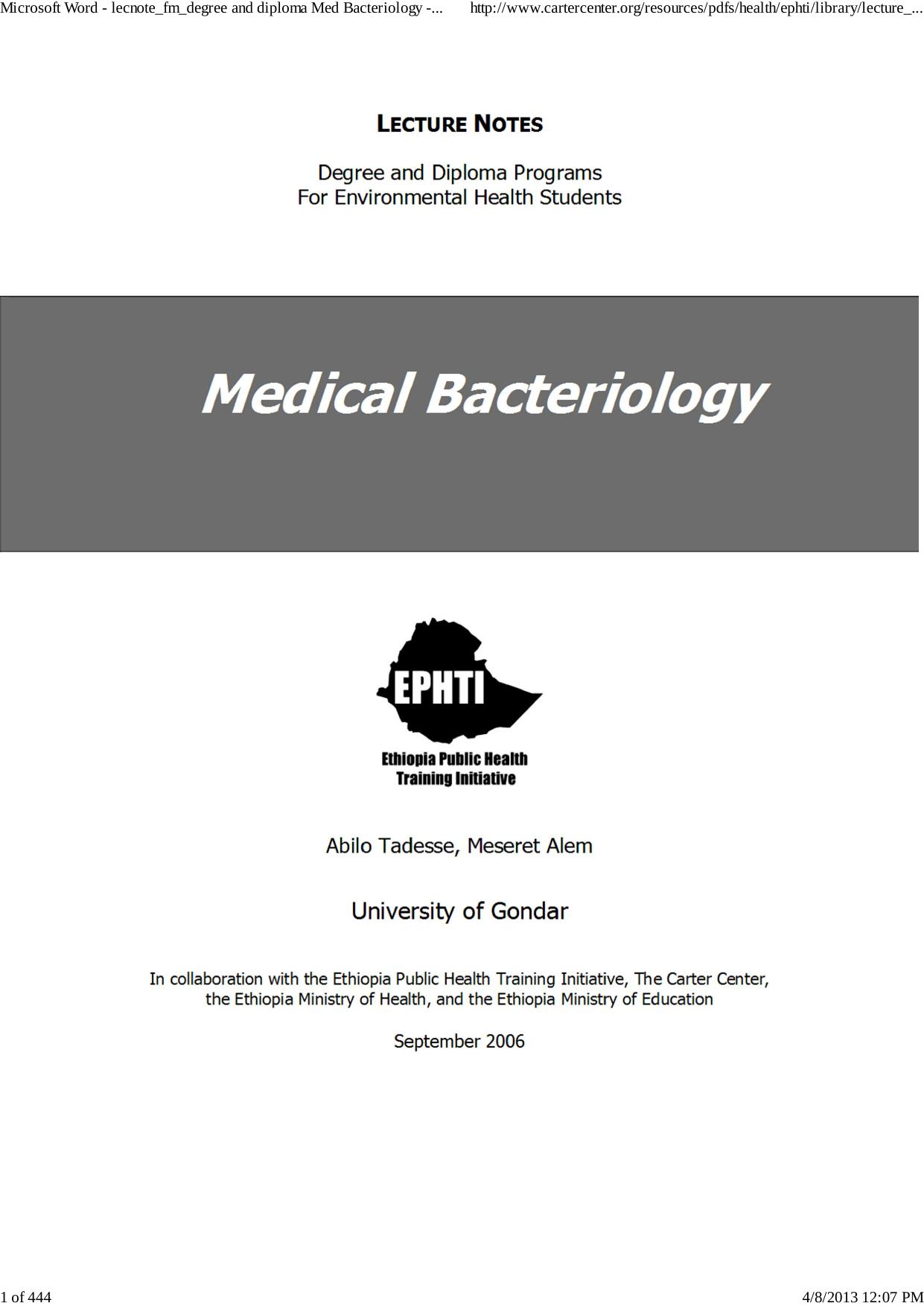 Microsoft Word - lecnote_fm_degree and diploma Med Bacteriology -... http://www.cartercenter.org/resources/pdfs/health/ephti/library/lecture_...

LECTURE NOTES

Degree and Diploma Programs
For Environmental Health Students

Medical Bacteriology

EPHTI

Ethiopia Public Health Training Initiative

Abilo Tadesse, Meseret Alem

University of Gondar

In collaboration with the Ethiopia Public Health Training Initiative, The Carter Center, the Ethiopia Ministry of Health, and the Ethiopia Ministry of Education

September 2006

1 of 444 4/8/2013 12:07 PM